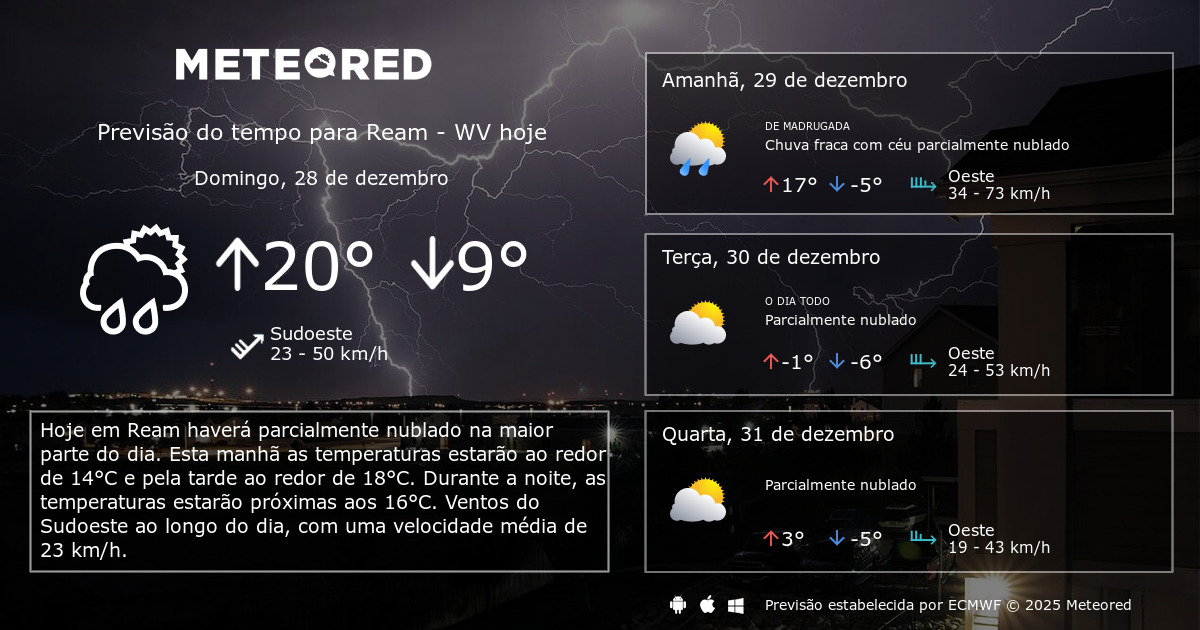 METEORED

Previsão do tempo para Ream - WV hoje

Domingo, 28 de dezembro

↑20° ↓9°

Sudoeste
23 - 50 km/h

Hoje em Ream haverá parcialmente nublado na maior parte do dia. Esta manhã as temperaturas estarão ao redor de 14°C e pela tarde ao redor de 18°C. Durante a noite, as temperaturas estarão próximas aos 16°C. Ventos do Sudoeste ao longo do dia, com uma velocidade média de 23 km/h.

Amanhã, 29 de dezembro

DE MADRUGADA
Chuva fraca com céu parcialmente nublado

↑17° ↓-5°

Oeste
34 - 73 km/h

Terça, 30 de dezembro

O DIA TODO
Parcialmente nublado

↑-1° ↓-6°

Oeste
24 - 53 km/h

Quarta, 31 de dezembro

Parcialmente nublado

↑3° ↓-5°

Oeste
19 - 43 km/h

Previsão estabelecida por ECMWF © 2025 Meteored